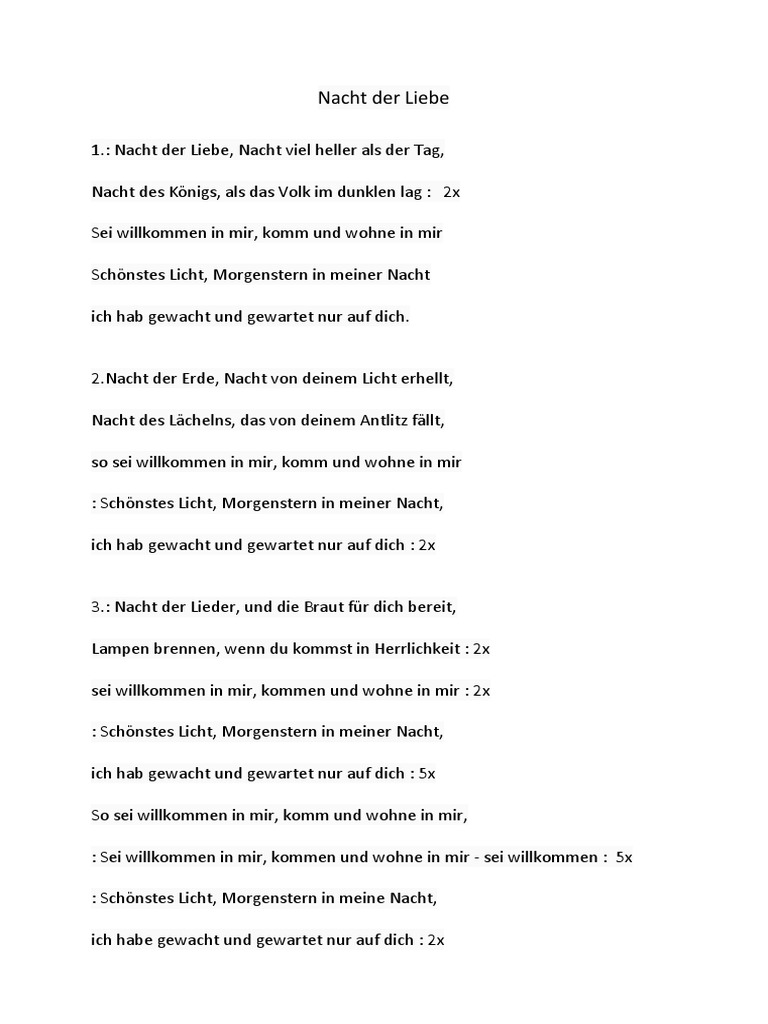 Nacht der Liebe

1.: Nacht der Liebe, Nacht viel heller als der Tag,

Nacht des Königs, als das Volk im dunklen lag : 2x

Sei willkommen in mir, komm und wohne in mir

Schönstes Licht, Morgenstern in meiner Nacht

ich hab gewacht und gewartet nur auf dich.

2.Nacht der Erde, Nacht von deinem Licht erhellt,

Nacht des Lächelns, das von deinem Antlitz fällt,

so sei willkommen in mir, komm und wohne in mir

: Schönstes Licht, Morgenstern in meiner Nacht,

ich hab gewacht und gewartet nur auf dich : 2x

3.: Nacht der Lieder, und die Braut für dich bereit,

Lampen brennen, wenn du kommst in Herrlichkeit : 2x

sei willkommen in mir, kommen und wohne in mir : 2x

: Schönstes Licht, Morgenstern in meiner Nacht,

ich hab gewacht und gewartet nur auf dich : 5x

So sei willkommen in mir, komm und wohne in mir,

: Sei willkommen in mir, kommen und wohne in mir - sei willkommen : 5x

: Schönstes Licht, Morgenstern in meine Nacht,

ich habe gewacht und gewartet nur auf dich : 2x